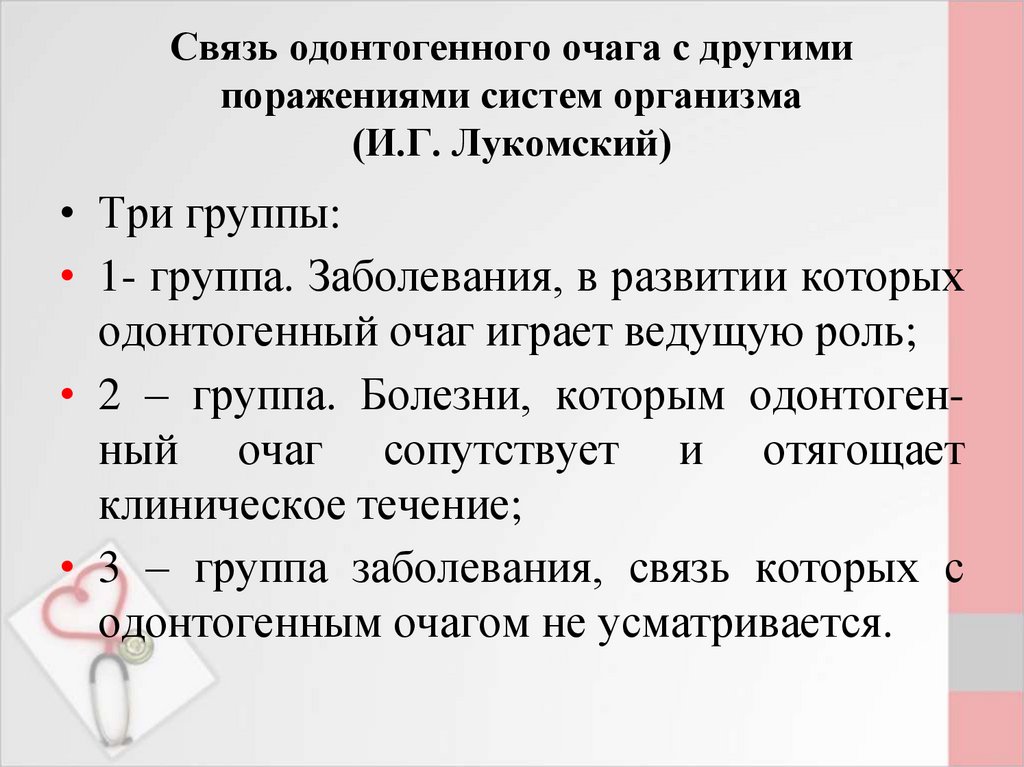 Связь одонтогенного очага с другими поражениями систем организма (И.Г. Лукомский)

• Три группы:
• 1- группа. Заболевания, в развитии которых одонтогенный очаг играет ведущую роль;
• 2 – группа. Болезни, которым одонтогенный очаг сопутствует и отягощает клиническое течение;
• 3 – группа заболевания, связь которых с одонтогенным очагом не усматривается.